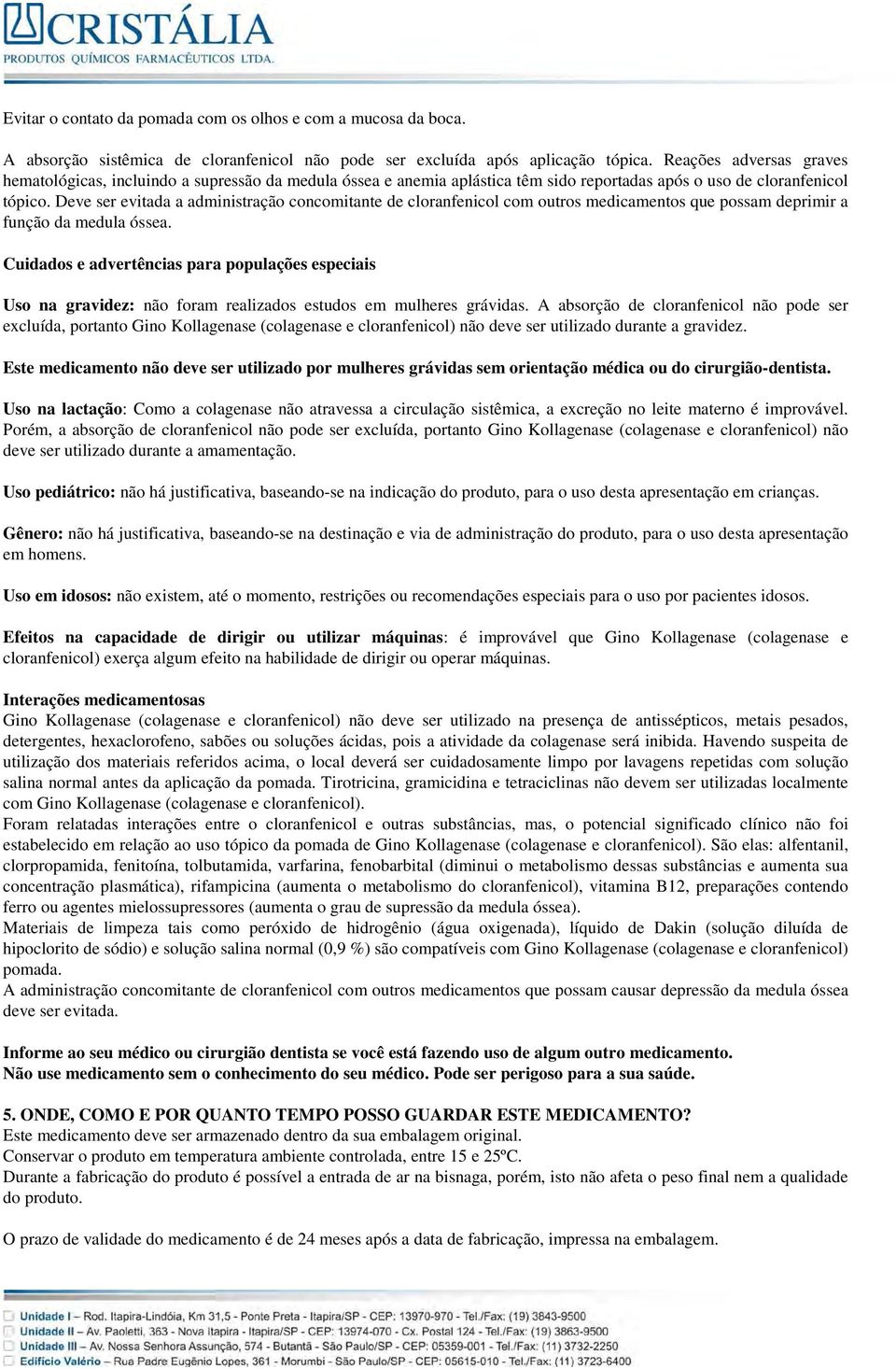 CRISTÁLIA
PRODUTOS QUÍMICOS FARMACÊUTICOS LTDA.

Evitar o contato da pomada com os olhos e com a mucosa da boca.

A absorção sistêmica de cloranfenicol não pode ser excluída após aplicação tópica. Reações adversas graves hematológicas, incluindo a supressão da medula óssea e anemia aplástica têm sido reportadas após o uso de cloranfenicol tópico. Deve ser evitada a administração concomitante de cloranfenicol com outros medicamentos que possam deprimir a função da medula óssea.

Cuidados e advertências para populações especiais

Uso na gravidez: não foram realizados estudos em mulheres grávidas. A absorção de cloranfenicol não pode ser excluída, portanto Gino Kollagenase (colagenase e cloranfenicol) não deve ser utilizado durante a gravidez.

Este medicamento não deve ser utilizado por mulheres grávidas sem orientação médica ou do cirurgião-dentista.

Uso na lactação: Como a colagenase não atravessa a circulação sistêmica, a excreção no leite materno é improvável. Porém, a absorção de cloranfenicol não pode ser excluída, portanto Gino Kollagenase (colagenase e cloranfenicol) não deve ser utilizado durante a amamentação.

Uso pediátrico: não há justificativa, baseando-se na indicação do produto, para o uso desta apresentação em crianças.

Gênero: não há justificativa, baseando-se na destinação e via de administração do produto, para o uso desta apresentação em homens.

Uso em idosos: não existem, até o momento, restrições ou recomendações especiais para o uso por pacientes idosos.

Efeitos na capacidade de dirigir ou utilizar máquinas: é improvável que Gino Kollagenase (colagenase e cloranfenicol) exerça algum efeito na habilidade de dirigir ou operar máquinas.

Interações medicamentosas
Gino Kollagenase (colagenase e cloranfenicol) não deve ser utilizado na presença de antissépticos, metais pesados, detergentes, hexaclorofeno, sabões ou soluções ácidas, pois a atividade da colagenase será inibida. Havendo suspeita de utilização dos materiais referidos acima, o local deverá ser cuidadosamente limpo por lavagens repetidas com solução salina normal antes da aplicação da pomada. Tirotricina, gramicidina e tetraciclinas não devem ser utilizadas localmente com Gino Kollagenase (colagenase e cloranfenicol).
Foram relatadas interações entre o cloranfenicol e outras substâncias, mas, o potencial significado clínico não foi estabelecido em relação ao uso tópico da pomada de Gino Kollagenase (colagenase e cloranfenicol). São elas: alfentanil, clorpropamida, fenitoína, tolbutamida, varfarina, fenobarbital (diminui o metabolismo dessas substâncias e aumenta sua concentração plasmática), rifampicina (aumenta o metabolismo do cloranfenicol), vitamina B12, preparações contendo ferro ou agentes mielossupressores (aumenta o grau de supressão da medula óssea).
Materiais de limpeza tais como peróxido de hidrogênio (água oxigenada), líquido de Dakin (solução diluída de hipoclorito de sódio) e solução salina normal (0,9 %) são compatíveis com Gino Kollagenase (colagenase e cloranfenicol) pomada.
A administração concomitante de cloranfenicol com outros medicamentos que possam causar depressão da medula óssea deve ser evitada.

Informe ao seu médico ou cirurgião dentista se você está fazendo uso de algum outro medicamento.
Não use medicamento sem o conhecimento do seu médico. Pode ser perigoso para a sua saúde.

5. ONDE, COMO E POR QUANTO TEMPO POSSO GUARDAR ESTE MEDICAMENTO?
Este medicamento deve ser armazenado dentro da sua embalagem original.
Conservar o produto em temperatura ambiente controlada, entre 15 e 25ºC.
Durante a fabricação do produto é possível a entrada de ar na bisnaga, porém, isto não afeta o peso final nem a qualidade do produto.

O prazo de validade do medicamento é de 24 meses após a data de fabricação, impressa na embalagem.

Unidade I – Rod. Itapira-Lindóia, Km 31,5 - Ponte Preta - Itapira/SP - CEP: 13970-970 - Tel./Fax: (19) 3843-9500
Unidade II – Av. Paoletti, 363 - Nova Itapira - Itapira/SP - CEP: 13974-070 - Cx. Postal 124 - Tel./Fax: (19) 3863-9500
Unidade III – Av. Nossa Senhora Assunção, 574 - Butantã - São Paulo/SP - CEP: 05359-001 - Tel./Fax: (11) 3732-2250
Edifício Valério – Rua Padre Eugênio Lopes, 361 - Morumbi - São Paulo/SP - CEP: 05615-010 - Tel./Fax: (11) 3723-6400